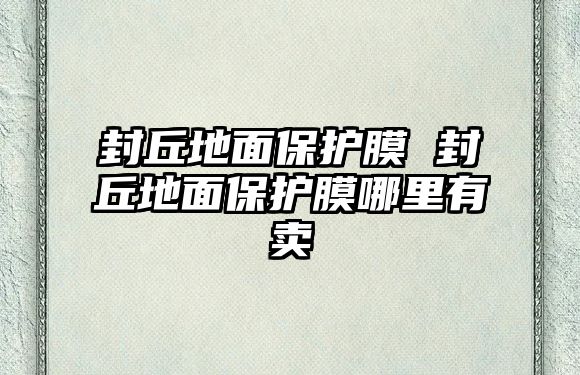 封丘地面保护膜 封丘地面保护膜哪里有卖